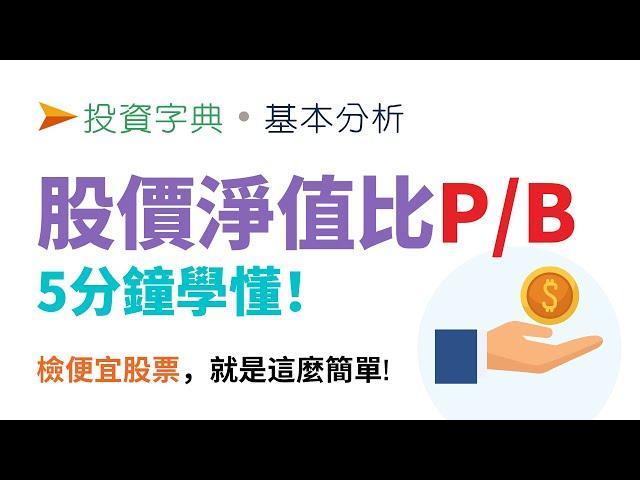 投資字典 • 基本分析

股價淨值比P/B

5分鐘學懂!

檢便宜股票，就是這麼簡單!

$